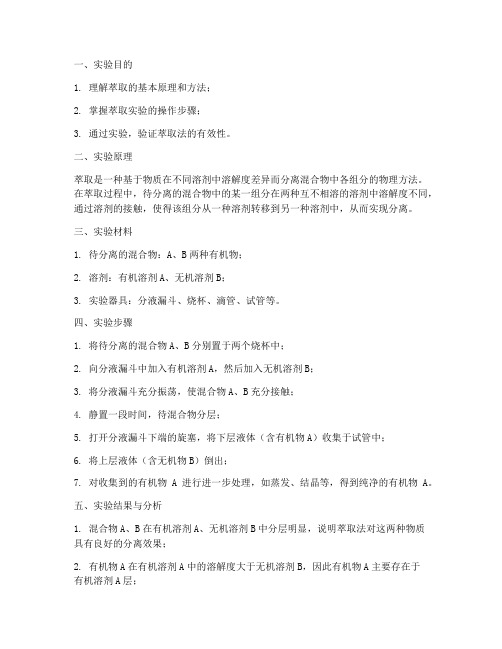 一、实验目的

1. 理解萃取的基本原理和方法；

2. 掌握萃取实验的操作步骤；

3. 通过实验，验证萃取法的有效性。

二、实验原理

萃取是一种基于物质在不同溶剂中溶解度差异而分离混合物中各组分的物理方法。在萃取过程中，待分离的混合物中的某一组分在两种互不相溶的溶剂中溶解度不同，通过溶剂的接触，使得该组分从一种溶剂转移到另一种溶剂中，从而实现分离。

三、实验材料

1. 待分离的混合物：A、B 两种有机物；

2. 溶剂：有机溶剂 A、无机溶剂 B；

3. 实验器具：分液漏斗、烧杯、滴管、试管等。

四、实验步骤

1. 将待分离的混合物 A、B 分别置于两个烧杯中；

2. 向分液漏斗中加入有机溶剂 A，然后加入无机溶剂 B；

3. 将分液漏斗充分振荡，使混合物 A、B 充分接触；

4. 静置一段时间，待混合物分层；

5. 打开分液漏斗下端的旋塞，将下层液体（含有机物 A）收集于试管中；

6. 将上层液体（含无机物 B）倒出；

7. 对收集到的有机物 A 进行进一步处理，如蒸发、结晶等，得到纯净的有机物 A。

五、实验结果与分析

1. 混合物 A、B 在有机溶剂 A、无机溶剂 B 中分层明显，说明萃取法对这两种物质具有良好的分离效果；

2. 有机物 A 在有机溶剂 A 中的溶解度大于无机溶剂 B，因此有机物 A 主要存在于有机溶剂 A 层；